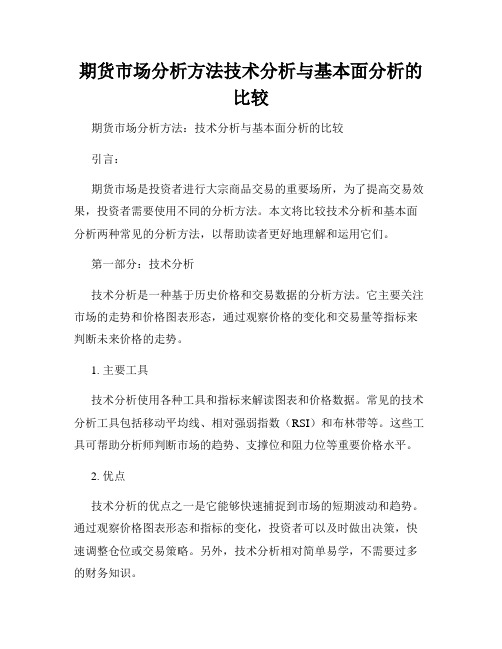 期货市场分析方法技术分析与基本面分析的比较

期货市场分析方法：技术分析与基本面分析的比较

引言：

期货市场是投资者进行大宗商品交易的重要场所，为了提高交易效果，投资者需要使用不同的分析方法。本文将比较技术分析和基本面分析两种常见的分析方法，以帮助读者更好地理解和运用它们。

第一部分：技术分析

技术分析是一种基于历史价格和交易数据的分析方法。它主要关注市场的走势和价格图表形态，通过观察价格的变化和交易量等指标来判断未来价格的走势。

1. 主要工具

技术分析使用各种工具和指标来解读图表和价格数据。常见的技术分析工具包括移动平均线、相对强弱指数（RSI）和布林带等。这些工具可帮助分析师判断市场的趋势、支撑位和阻力位等重要价格水平。

2. 优点

技术分析的优点之一是它能够快速捕捉到市场的短期波动和趋势。通过观察价格图表形态和指标的变化，投资者可以及时做出决策，快速调整仓位或交易策略。另外，技术分析相对简单易学，不需要过多的财务知识。